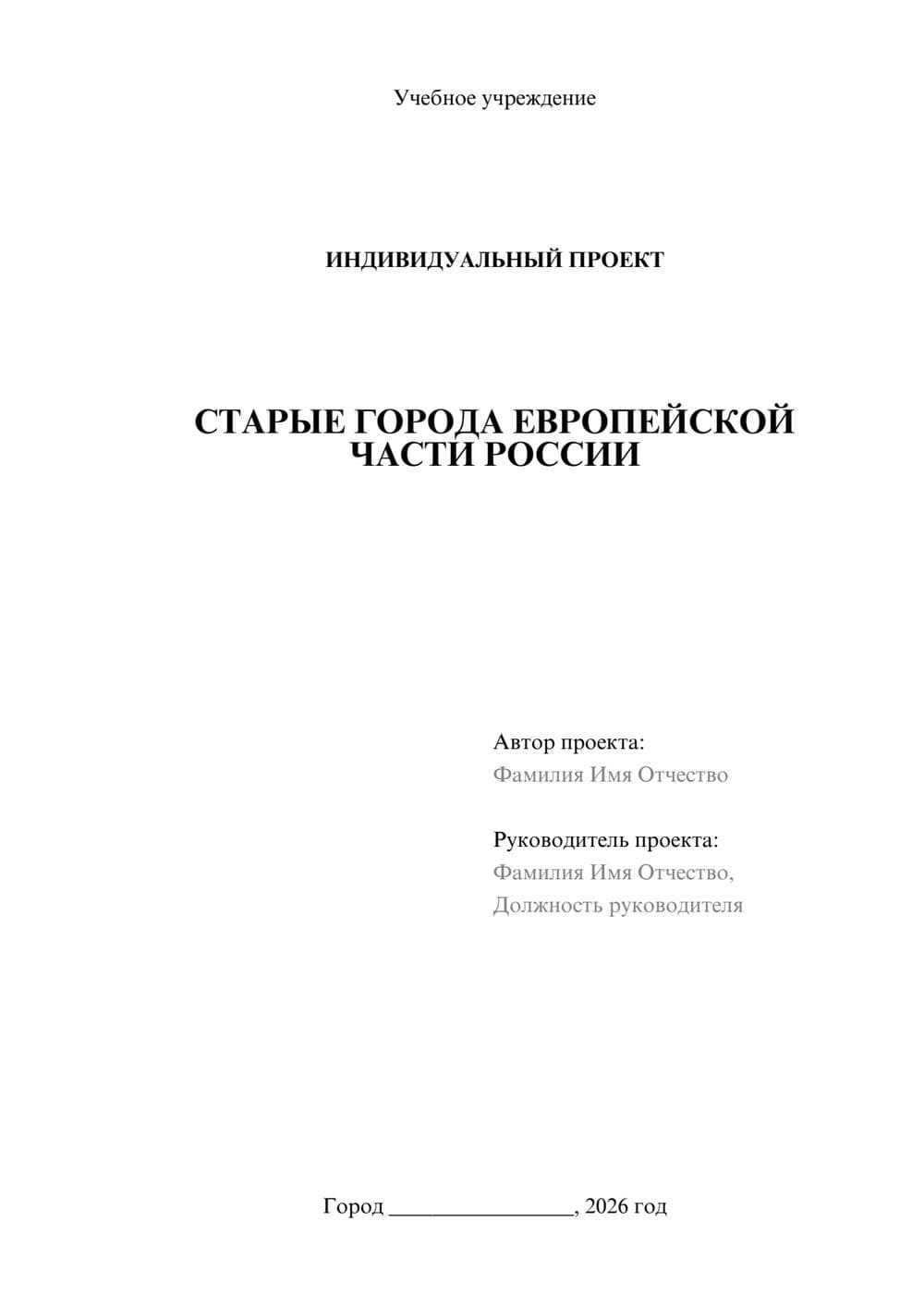 Учебное учреждение

ИНДИВИДУАЛЬНЫЙ ПРОЕКТ

СТАРЫЕ ГОРОДА ЕВРОПЕЙСКОЙ ЧАСТИ РОССИИ

Автор проекта:
Фамилия Имя Отчество

Руководитель проекта:
Фамилия Имя Отчество,
Должность руководителя

Город ________________, 2026 год